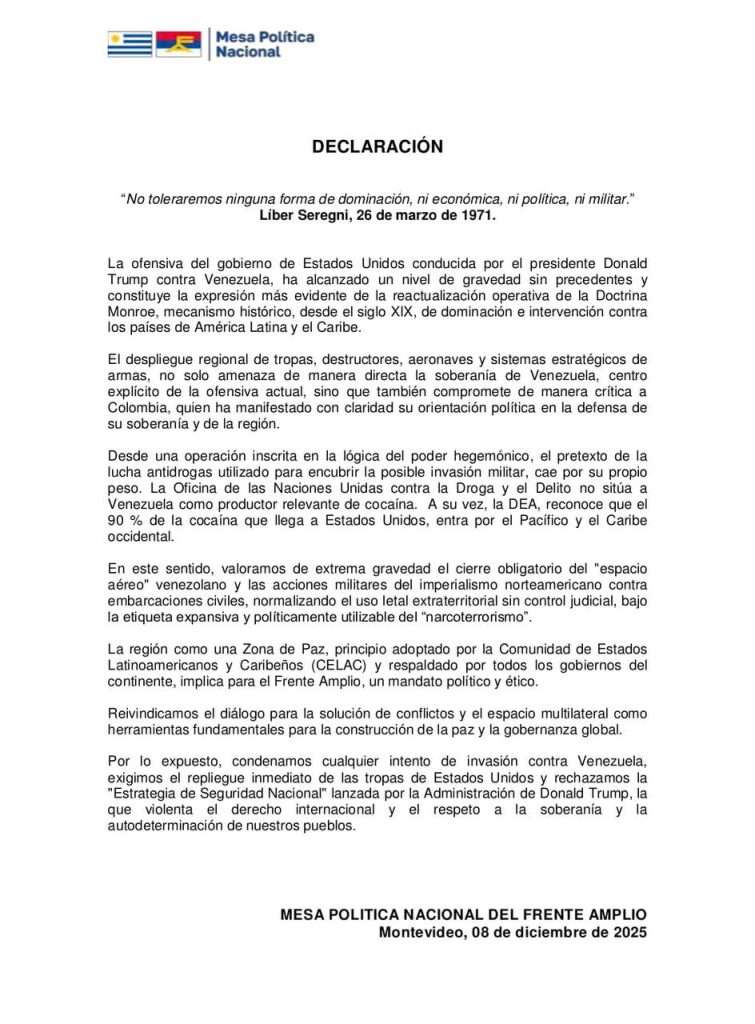 Mesa Política Nacional

DECLARACIÓN

"No toleraremos ninguna forma de dominación, ni económica, ni política, ni militar."
Líber Seregni, 26 de marzo de 1971.

La ofensiva del gobierno de Estados Unidos conducida por el presidente Donald Trump contra Venezuela, ha alcanzado un nivel de gravedad sin precedentes y constituye la expresión más evidente de la reactualización operativa de la Doctrina Monroe, mecanismo histórico, desde el siglo XIX, de dominación e intervención contra los países de América Latina y el Caribe.

El despliegue regional de tropas, destructores, aeronaves y sistemas estratégicos de armas, no solo amenaza de manera directa la soberanía de Venezuela, centro explícito de la ofensiva actual, sino que también compromete de manera crítica a Colombia, quien ha manifestado con claridad su orientación política en la defensa de su soberanía y de la región.

Desde una operación inscrita en la lógica del poder hegemónico, el pretexto de la lucha antidrogas utilizado para encubrir la posible invasión militar, cae por su propio peso. La Oficina de las Naciones Unidas contra la Droga y el Delito no sitúa a Venezuela como productor relevante de cocaína. A su vez, la DEA, reconoce que el 90 % de la cocaína que llega a Estados Unidos, entra por el Pacífico y el Caribe occidental.

En este sentido, valoramos de extrema gravedad el cierre obligatorio del "espacio aéreo" venezolano y las acciones militares del imperialismo norteamericano contra embarcaciones civiles, normalizando el uso letal extraterritorial sin control judicial, bajo la etiqueta expansiva y políticamente utilizable del "narcoterrorismo".

La región como una Zona de Paz, principio adoptado por la Comunidad de Estados Latinoamericanos y Caribeños (CELAC) y respaldado por todos los gobiernos del continente, implica para el Frente Amplio, un mandato político y ético.

Reivindicamos el diálogo para la solución de conflictos y el espacio multilateral como herramientas fundamentales para la construcción de la paz y la gobernanza global.

Por lo expuesto, condenamos cualquier intento de invasión contra Venezuela, exigimos el repliegue inmediato de las tropas de Estados Unidos y rechazamos la "Estrategia de Seguridad Nacional" lanzada por la Administración de Donald Trump, la que violenta el derecho internacional y el respeto a la soberanía y la autodeterminación de nuestros pueblos.

MESA POLITICA NACIONAL DEL FRENTE AMPLIO
Montevideo, 08 de diciembre de 2025